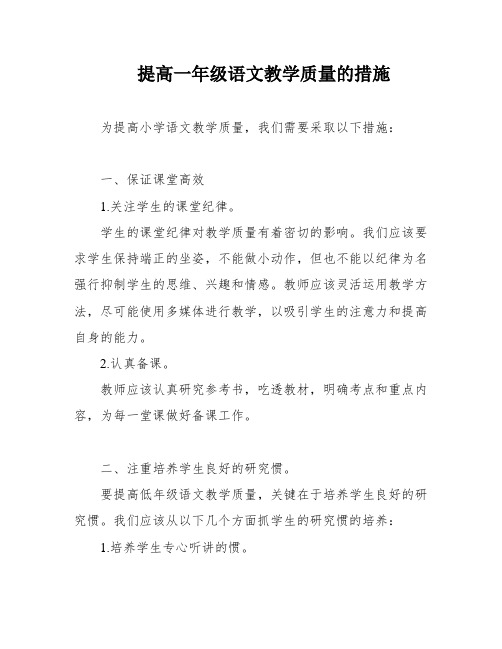 提高一年级语文教学质量的措施

为提高小学语文教学质量，我们需要采取以下措施：

一、保证课堂高效

1.关注学生的课堂纪律。

学生的课堂纪律对教学质量有着密切的影响。我们应该要求学生保持端正的坐姿，不能做小动作，但也不能以纪律为名强行抑制学生的思维、兴趣和情感。教师应该灵活运用教学方法，尽可能使用多媒体进行教学，以吸引学生的注意力和提高自身的能力。

2.认真备课。

教师应该认真研究参考书，吃透教材，明确考点和重点内容，为每一堂课做好备课工作。

二、注重培养学生良好的研究惯。

要提高低年级语文教学质量，关键在于培养学生良好的研究惯。我们应该从以下几个方面抓学生的研究惯的培养：

1.培养学生专心听讲的惯。